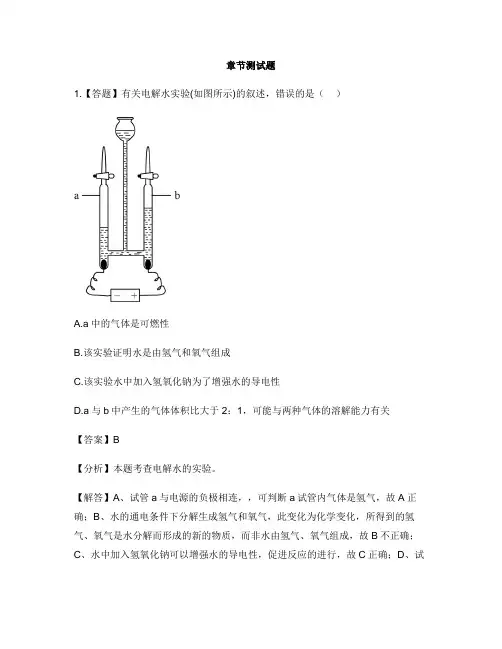 章节测试题

1.【答题】有关电解水实验(如图所示)的叙述，错误的是（　）

a

b

−　+

A.a 中的气体是可燃性

B.该实验证明水是由氢气和氧气组成

C.该实验水中加入氢氧化钠为了增强水的导电性

D.a 与 b 中产生的气体体积比大于 2：1，可能与两种气体的溶解能力有关

【答案】B

【分析】本题考查电解水的实验。

【解答】A、试管 a 与电源的负极相连，，可判断 a 试管内气体是氢气，故 A 正确；B、水的通电条件下分解生成氢气和氧气，此变化为化学变化，所得到的氢气、氧气是水分解而形成的新的物质，而非水由氢气、氧气组成，故 B 不正确；C、水中加入氢氧化钠可以增强水的导电性，促进反应的进行，故 C 正确；D、试